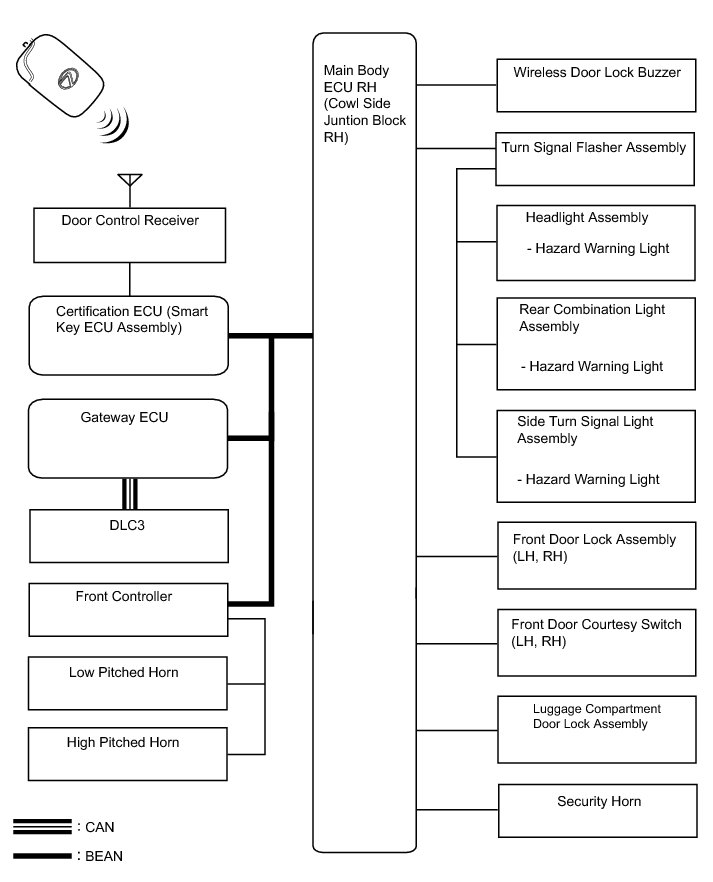 Door Control Receiver

Certification ECU (Smart Key ECU Assembly)

Gateway ECU

DLC3

Front Controller

Low Pitched Horn

High Pitched Horn

: CAN

: BEAN

Main Body ECU RH (Cowl Side Juntion Block RH)

Wireless Door Lock Buzzer

Turn Signal Flasher Assembly

Headlight Assembly

- Hazard Warning Light

Rear Combination Light Assembly

- Hazard Warning Light

Side Turn Signal Light Assembly

- Hazard Warning Light

Front Door Lock Assembly (LH, RH)

Front Door Courtesy Switch (LH, RH)

Luggage Compartment Door Lock Assembly

Security Horn